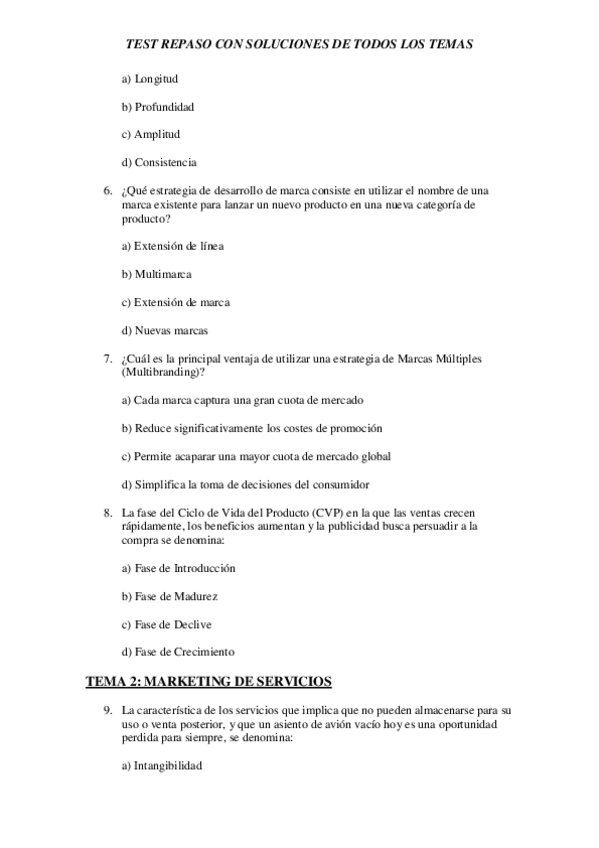 TEST REPASO CON SOLUCIONES DE TODOS LOS TEMAS

a) Longitud

b) Profundidad

c) Amplitud

d) Consistencia

6. ¿Qué estrategia de desarrollo de marca consiste en utilizar el nombre de una marca existente para lanzar un nuevo producto en una nueva categoría de producto?

a) Extensión de línea

b) Multimarca

c) Extensión de marca

d) Nuevas marcas

7. ¿Cuál es la principal ventaja de utilizar una estrategia de Marcas Múltiples (Multibranding)?

a) Cada marca captura una gran cuota de mercado

b) Reduce significativamente los costes de promoción

c) Permite acaparar una mayor cuota de mercado global

d) Simplifica la toma de decisiones del consumidor

8. La fase del Ciclo de Vida del Producto (CVP) en la que las ventas crecen rápidamente, los beneficios aumentan y la publicidad busca persuadir a la compra se denomina:

a) Fase de Introducción

b) Fase de Madurez

c) Fase de Declive

d) Fase de Crecimiento

TEMA 2: MARKETING DE SERVICIOS

9. La característica de los servicios que implica que no pueden almacenarse para su uso o venta posterior, y que un asiento de avión vacío hoy es una oportunidad perdida para siempre, se denomina:

a) Intangibilidad